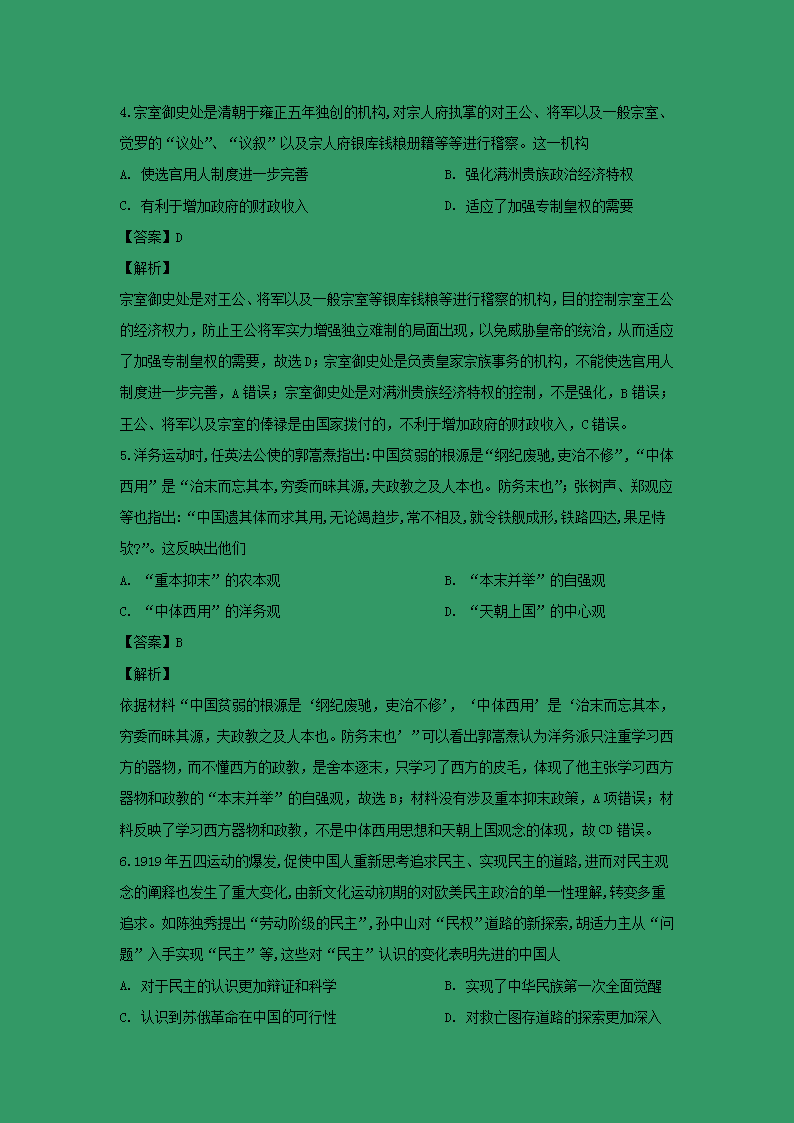 4.宗室御史处是清朝于雍正五年独创的机构,对宗人府执掌的对王公、将军以及一般宗室、觉罗的“议处”、“议叙”以及宗人府银库钱粮册籍等等进行稽察。这一机构

A. 使选官用人制度进一步完善

B. 强化满洲贵族政治经济特权

C. 有利于增加政府的财政收入

D. 适应了加强专制皇权的需要

【答案】D

【解析】

宗室御史处是对王公、将军以及一般宗室等银库钱粮等进行稽察的机构,目的控制宗室王公的经济权力,防止王公将军实力增强独立难制的局面出现,以免威胁皇帝的统治,从而适应了加强专制皇权的需要,故选D;宗室御史处是负责皇家宗族事务的机构,不能使选官用人制度进一步完善,A错误;宗室御史处是对满洲贵族经济特权的控制,不是强化,B错误;王公、将军以及宗室的俸禄是由国家拨付的,不利于增加政府的财政收入,C错误。

5.洋务运动时,任英法公使的郭嵩焘指出:中国贫弱的根源是“纲纪废驰,吏治不修”,“中体西用”是“治末而忘其本,穷委而昧其源,夫政教之及人本也。防务末也”;张树声、郑观应等也指出:“中国遗其体而求其用,无论竭趋步,常不相及,就令铁舰成形,铁路四达,果足恃欤?”。这反映出他们

A. “重本抑末”的农本观

B. “本末并举”的自强观

C. “中体西用”的洋务观

D. “天朝上国”的中心观

【答案】B

【解析】

依据材料“中国贫弱的根源是‘纲纪废驰,吏治不修’,‘中体西用’是‘治末而忘其本,穷委而昧其源,夫政教之及人本也。防务末也’”可以看出郭嵩焘认为洋务派只注重学习西方的器物,而不懂西方的政教,是舍本逐末,只学习了西方的皮毛,体现了他主张学习西方器物和政教的“本末并举”的自强观,故选B;材料没有涉及重本抑末政策,A项错误;材料反映了学习西方器物和政教,不是中体西用思想和天朝上国观念的体现,故CD错误。

6.1919年五四运动的爆发,促使中国人重新思考追求民主、实现民主的道路,进而对民主观念的阐释也发生了重大变化,由新文化运动初期的对欧美民主政治的单一性理解,转变多重追求。如陈独秀提出“劳动阶级的民主”,孙中山对“民权”道路的新探索,胡适力主从“问题”入手实现“民主”等,这些对“民主”认识的变化表明先进的中国人

A. 对于民主的认识更加辩证和科学

B. 实现了中华民族第一次全面觉醒

C. 认识到苏俄革命在中国的可行性

D. 对救亡图存道路的探索更加深入